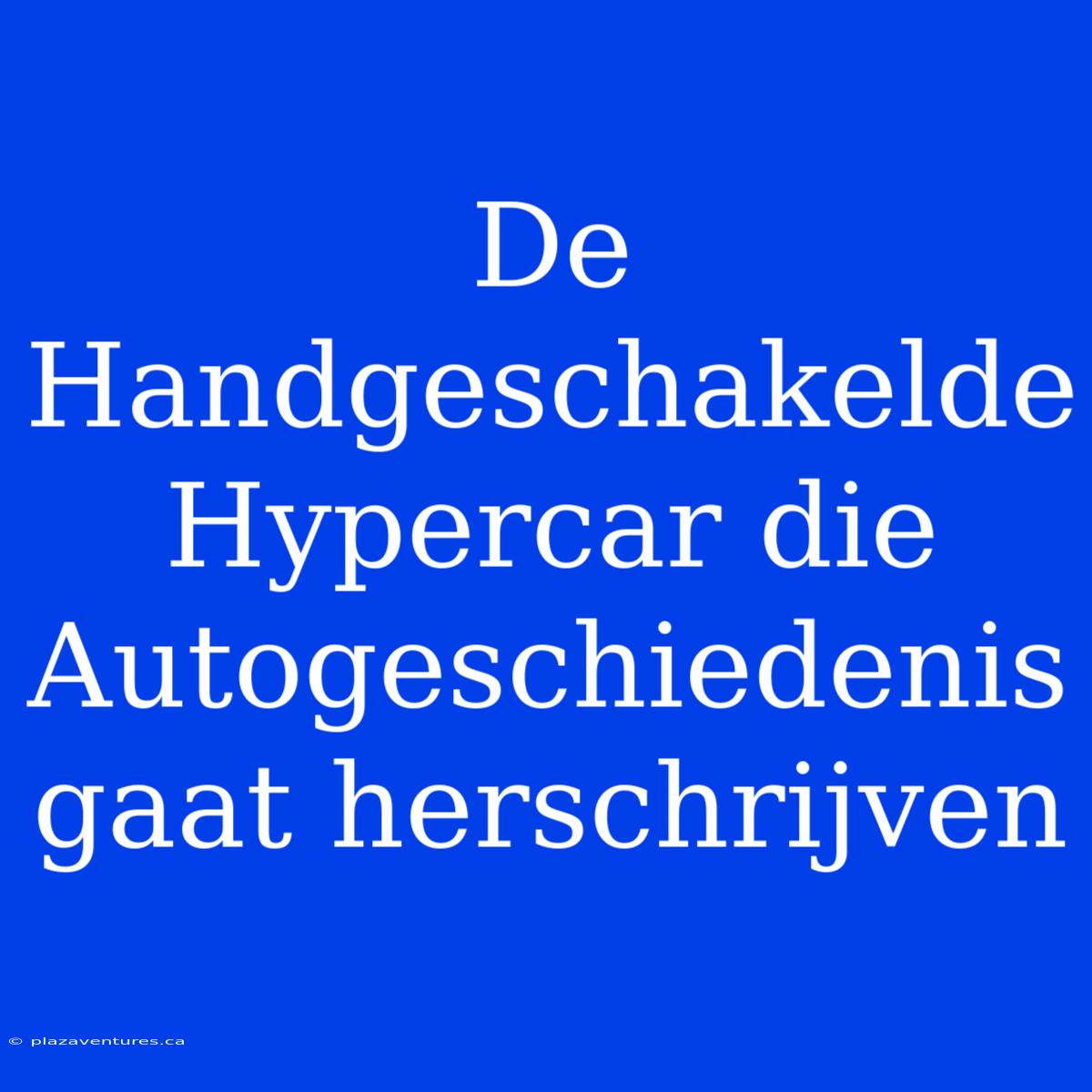 De Handgeschakelde Hypercar die Autogeschiedenis gaat herschrijven

© plazaventures.ca